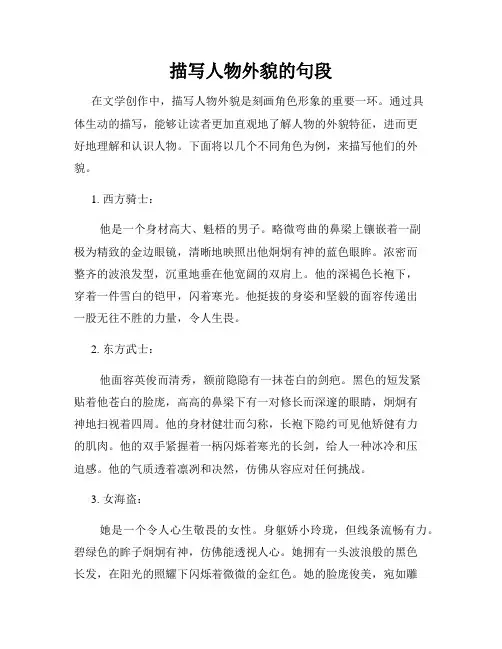 描写人物外貌的句段

在文学创作中，描写人物外貌是刻画角色形象的重要一环。通过具体生动的描写，能够让读者更加直观地了解人物的外貌特征，进而更好地理解和认识人物。下面将以几个不同角色为例，来描写他们的外貌。

1. 西方骑士：

他是一个身材高大、魁梧的男子。略微弯曲的鼻梁上镶嵌着一副极为精致的金边眼镜，清晰地映照出他炯炯有神的蓝色眼眸。浓密而整齐的波浪发型，沉重地垂在他宽阔的双肩上。他的深褐色长袍下，穿着一件雪白的铠甲，闪着寒光。他挺拔的身姿和坚毅的面容传递出一股无往不胜的力量，令人生畏。

2. 东方武士：

他面容英俊而清秀，额前隐隐有一抹苍白的剑疤。黑色的短发紧贴着他苍白的脸庞，高高的鼻梁下有一对修长而深邃的眼睛，炯炯有神地扫视着四周。他的身材健壮而匀称，长袍下隐约可见他矫健有力的肌肉。他的双手紧握着一柄闪烁着寒光的长剑，给人一种冰冷和压迫感。他的气质透着凛冽和决然，仿佛从容应对任何挑战。

3. 女海盗：

她是一个令人心生敬畏的女性。身躯娇小玲珑，但线条流畅有力。碧绿色的眸子炯炯有神，仿佛能透视人心。她拥有一头波浪般的黑色长发，在阳光的照耀下闪烁着微微的金红色。她的脸庞俊美，宛如雕